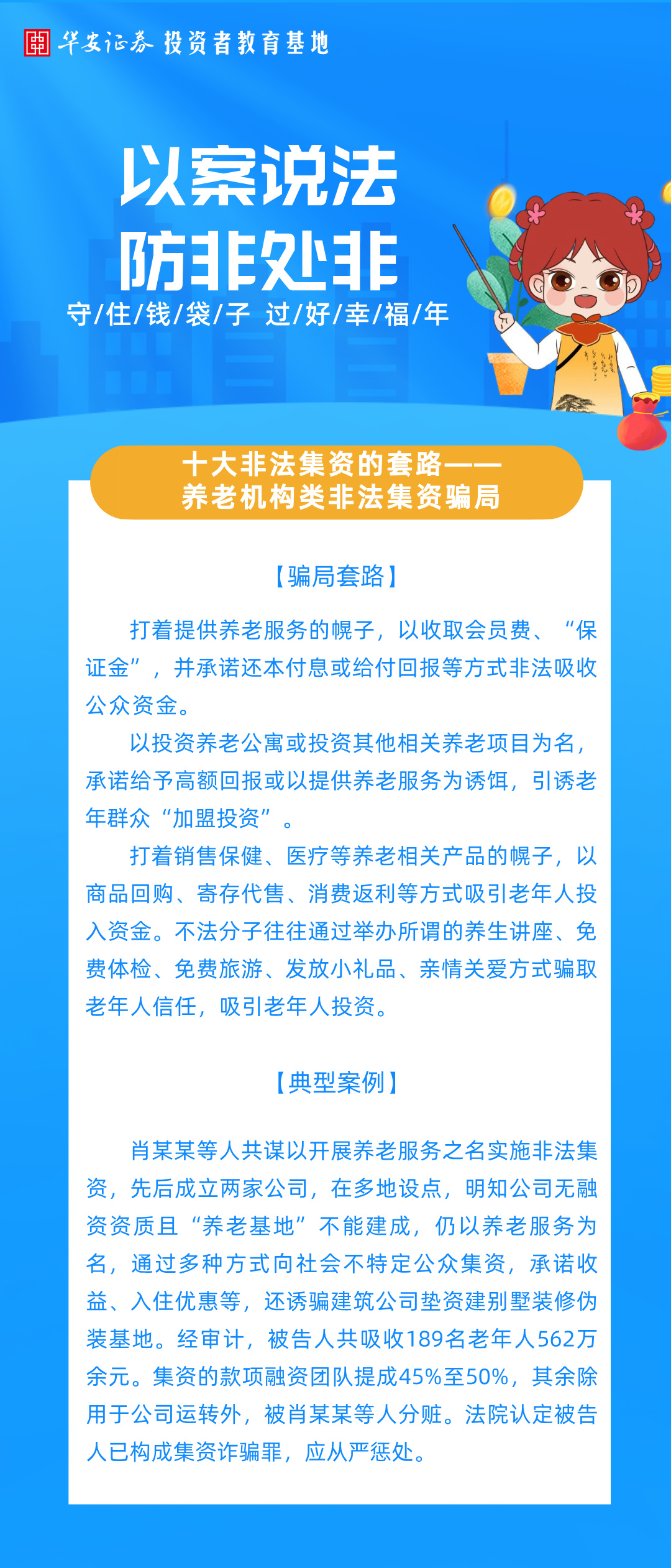 华安证券 投资者教育基地

以案说法
防非处非

守/住/钱/袋/子 过/好/幸/福/年

十大非法集资的套路——
养老机构类非法集资骗局

【骗局套路】

打着提供养老服务的幌子，以收取会员费、“保证金”，并承诺还本付息或给付回报等方式非法吸收公众资金。

以投资养老公寓或投资其他相关养老项目为名，承诺给予高额回报或以提供养老服务为诱饵，引诱老年群众“加盟投资”。

打着销售保健、医疗等养老相关产品的幌子，以商品回购、寄存代售、消费返利等方式吸引老年人投入资金。不法分子往往通过举办所谓的养生讲座、免费体检、免费旅游、发放小礼品、亲情关爱方式骗取老年人信任，吸引老年人投资。

【典型案例】

肖某某等人共谋以开展养老服务之名实施非法集资，先后成立两家公司，在多地设点，明知公司无融资资质且“养老基地”不能建成，仍以养老服务为名，通过多种方式向社会不特定公众集资，承诺收益、入住优惠等，还诱骗建筑公司垫资建别墅装修伪装基地。经审计，被告人共吸收189名老年人562万余元。集资的款项融资团队提成45%至50%，其余除用于公司运转外，被肖某某等人分赃。法院认定被告人已构成集资诈骗罪，应从严惩处。